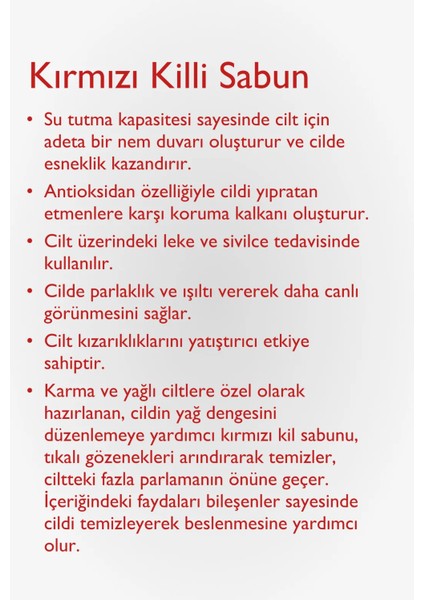 Kırmızı Killi Sabun

• Su tutma kapasitesi sayesinde cilt için adeta bir nem duvarı oluşturur ve cilde esneklik kazandırır.

• Antioksidan özelliğiyle cildi yıpratan etmenlere karşı koruma kalkanı oluşturur.

• Cilt üzerindeki leke ve sivilce tedavisinde kullanılır.

• Cilde parlaklık ve ışıltı vererek daha canlı görünmesini sağlar.

• Cilt kızarıklıklarını yatıştırıcı etkiye sahiptir.

• Karma ve yağlı ciltlere özel olarak hazırlanan, cildin yağ dengesini düzenlemeye yardımcı kırmızı kil sabunu, tıkalı gözenekleri arındırarak temizler, ciltteki fazla parlamanın önüne geçer. İçeriğindeki faydaları bileşenler sayesinde cildi temizleyerek beslenmesine yardımcı olur.